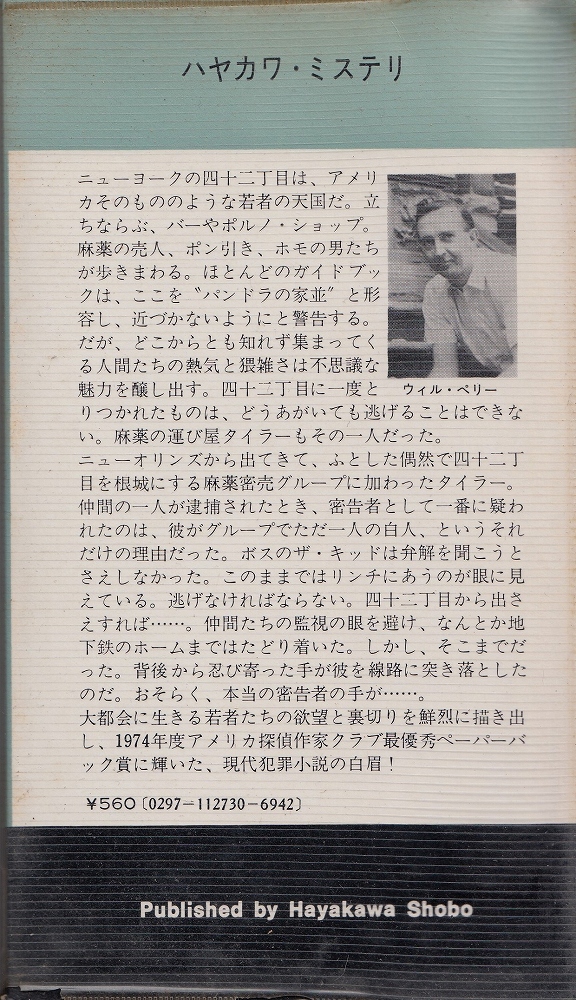 ハヤカワ・ミステリ

ニューヨークの四十二丁目は、アメリカそのもののような若者の天国だ。立ちならぶ、バーやポルノ・ショップ。麻薬の売人、ポン引き、ホモの男たちが歩きまわる。ほとんどのガイドブックは、ここを〝パンドラの家並〟と形容し、近づかないようにと警告する。だが、どこからとも知れず集まってくる人間たちの熱気と猥雑さは不思議な魅力を醸し出す。四十二丁目に一度とりつかれたものは、どうあがいても逃げることはできない。麻薬の運び屋タイラーもその一人だった。

ウィル・ペリー

ニューオリンズから出てきて、ふとした偶然で四十二丁目を根城にする麻薬密売グループに加わったタイラー。仲間の一人が逮捕されたとき、密告者として一番に疑われたのは、彼がグループでただ一人の白人、というそれだけの理由だった。ボスのザ・キッドは弁解を聞こうとさえしなかった。このままではリンチにあうのが眼に見えている。逃げなければならない。四十二丁目から出さえすれば……。仲間たちの監視の眼を避け、なんとか地下鉄のホームまではたどり着いた。しかし、そこまでだった。背後から忍び寄った手が彼を線路に突き落としたのだ。おそらく、本当の密告者の手が……。
大都会に生きる若者たちの欲望と裏切りを鮮烈に描き出し、1974年度アメリカ探偵作家クラブ最優秀ペーパーバック賞に輝いた、現代犯罪小説の白眉！

¥560〔0297-112730-6942〕

Published by Hayakawa Shobo